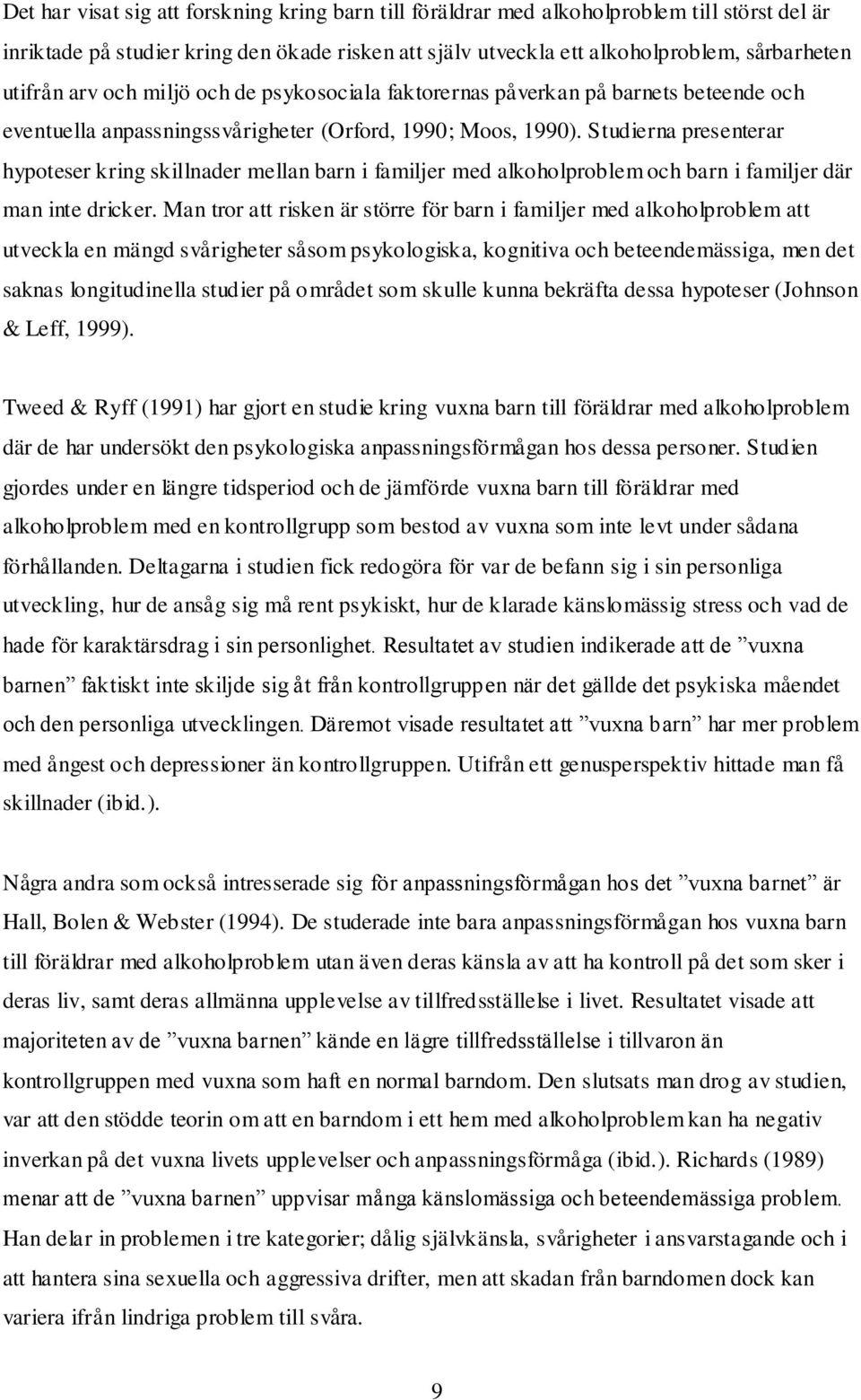 Det har visat sig att forskning kring barn till föräldrar med alkoholproblem till störst del är inriktade på studier kring den ökade risken att själv utveckla ett alkoholproblem, sårbarheten utifrån arv och miljö och de psykosociala faktorernas påverkan på barnets beteende och eventuella anpassningssvårigheter (Orford, 1990; Moos, 1990). Studierna presenterar hypoteser kring skillnader mellan barn i familjer med alkoholproblem och barn i familjer där man inte dricker. Man tror att risken är större för barn i familjer med alkoholproblem att utveckla en mängd svårigheter såsom psykologiska, kognitiva och beteendemässiga, men det saknas longitudinella studier på området som skulle kunna bekräfta dessa hypoteser (Johnson & Leff, 1999).

Tweed & Ryff (1991) har gjort en studie kring vuxna barn till föräldrar med alkoholproblem där de har undersökt den psykologiska anpassningsförmågan hos dessa personer. Studien gjordes under en längre tidsperiod och de jämförde vuxna barn till föräldrar med alkoholproblem med en kontrollgrupp som bestod av vuxna som inte levt under sådana förhållanden. Deltagarna i studien fick redogöra för var de befann sig i sin personliga utveckling, hur de ansåg sig må rent psykiskt, hur de klarade känslomässig stress och vad de hade för karaktärsdrag i sin personlighet. Resultatet av studien indikerade att de ”vuxna barnen” faktiskt inte skiljde sig åt från kontrollgruppen när det gällde det psykiska måendet och den personliga utvecklingen. Däremot visade resultatet att ”vuxna barn” har mer problem med ångest och depressioner än kontrollgruppen. Utifrån ett genusperspektiv hittade man få skillnader (ibid.).

Några andra som också intresserade sig för anpassningsförmågan hos det ”vuxna barnet” är Hall, Bolen & Webster (1994). De studerade inte bara anpassningsförmågan hos vuxna barn till föräldrar med alkoholproblem utan även deras känsla av att ha kontroll på det som sker i deras liv, samt deras allmänna upplevelse av tillfredsställelse i livet. Resultatet visade att majoriteten av de ”vuxna barnen” kände en lägre tillfredsställelse i tillvaron än kontrollgruppen med vuxna som haft en normal barndom. Den slutsats man drog av studien, var att den stödde teorin om att en barndom i ett hem med alkoholproblem kan ha negativ inverkan på det vuxna livets upplevelser och anpassningsförmåga (ibid.). Richards (1989) menar att de ”vuxna barnen” uppvisar många känslomässiga och beteendemässiga problem. Han delar in problemen i tre kategorier; dålig självkänsla, svårigheter i ansvarstagande och i att hantera sina sexuella och aggressiva drifter, men att skadan från barndomen dock kan variera ifrån lindriga problem till svåra.

9